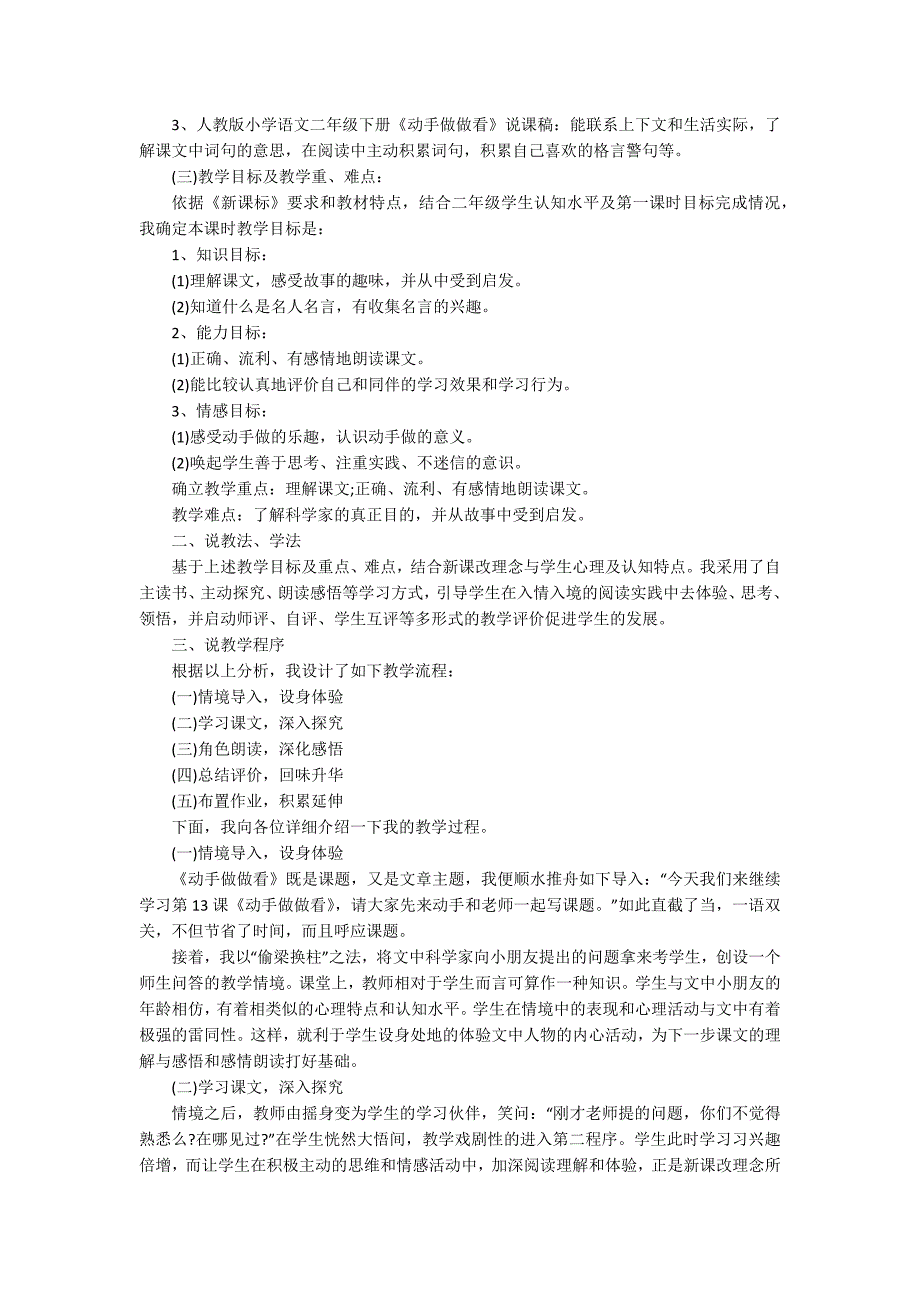 3、人教版小学语文二年级下册《动手做做看》说课稿：能联系上下文和生活实际，了解课文中词句的意思，在阅读中主动积累词句，积累自己喜欢的格言警句等。

(三)教学目标及教学重、难点：

依据《新课标》要求和教材特点，结合二年级学生认知水平及第一课时目标完成情况，我确定本课时教学目标是：

1、知识目标：

(1)理解课文，感受故事的趣味，并从中受到启发。

(2)知道什么是名人名言，有收集名言的兴趣。

2、能力目标：

(1)正确、流利、有感情地朗读课文。

(2)能比较认真地评价自己和同伴的学习效果和学习行为。

3、情感目标：

(1)感受动手做的乐趣，认识动手做的意义。

(2)唤起学生善于思考、注重实践、不迷信的意识。

确立教学重点：理解课文;正确、流利、有感情地朗读课文。

教学难点：了解科学家的真正目的，并从故事中受到启发。

二、说教法、学法

基于上述教学目标及重点、难点，结合新课改理念与学生心理及认知特点。我采用了自主读书、主动探究、朗读感悟等学习方式，引导学生在入情入境的阅读实践中去体验、思考、领悟，并启动师评、自评、学生互评等多形式的教学评价促进学生的发展。

三、说教学程序

根据以上分析，我设计了如下教学流程：

(一)情境导入，设身体验

(二)学习课文，深入探究

(三)角色朗读，深化感悟

(四)总结评价，回味升华

(五)布置作业，积累延伸

下面，我向各位详细介绍一下我的教学过程。

(一)情境导入，设身体验

《动手做做看》既是课题，又是文章主题，我便顺水推舟如下导入：“今天我们来继续学习第13课《动手做做看》，请大家先来动手和老师一起写课题。”如此直截了当，一语双关，不但节省了时间，而且呼应课题。

接着，我以“偷梁换柱”之法，将文中科学家向小朋友提出的问题拿来考学生，创设一个师生问答的教学情境。课堂上，教师相对于学生而言可算作一种知识。学生与文中小朋友的年龄相仿，有着相类似的心理特点和认知水平。学生在情境中的表现和心理活动与文中有着极强的雷同性。这样，就利于学生设身处地的体验文中人物的内心活动，为下一步课文的理解与感悟和感情朗读打好基础。

(二)学习课文，深入探究

情境之后，教师由摇身变为学生的学习伙伴，笑问：“刚才老师提的问题，你们不觉得熟悉么?在哪见过?”在学生恍然大悟间，教学戏剧性的进入第二程序。学生此时学习习兴趣倍增，而让学生在积极主动的思维和情感活动中，加深阅读理解和体验，正是新课改理念所